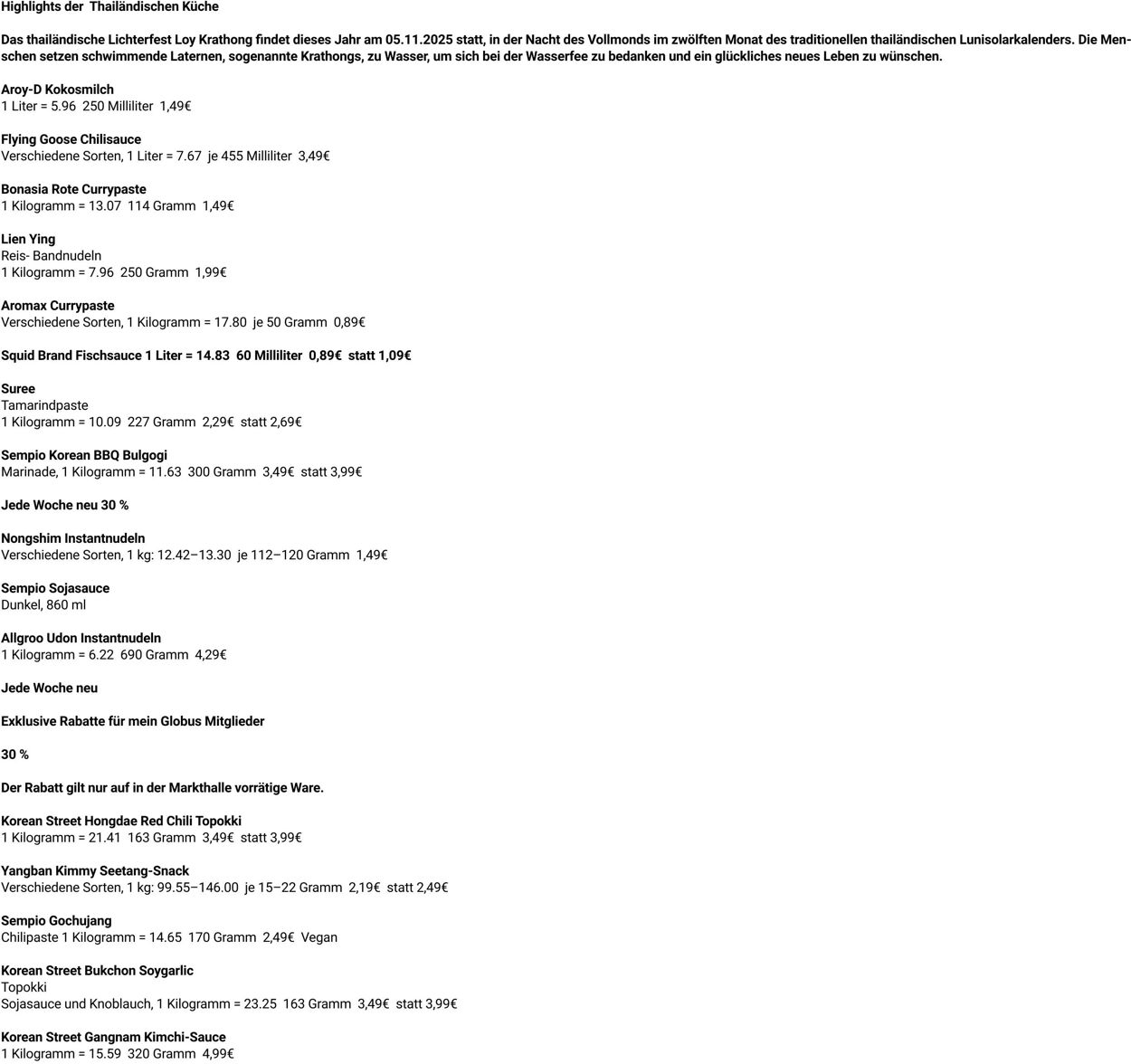 Highlights der Thailändischen Küche

Das thailändische Lichterfest Loy Krathong findet dieses Jahr am 05.11.2025 statt, in der Nacht des Vollmonds im zwölften Monat des traditionellen thailändischen Lunisolarkalenders. Die Menschen setzen schwimmende Laternen, sogenannte Krathongs, zu Wasser, um sich bei der Wasserfee zu bedanken und ein glückliches neues Leben zu wünschen.

Aroy-D Kokosmilch
1 Liter = 5.96 250 Milliliter 1,49€

Flying Goose Chilisauce
Verschiedene Sorten, 1 Liter = 7.67 je 455 Milliliter 3,49€

Bonasia Rote Currypaste
1 Kilogramm = 13.07 114 Gramm 1,49€

Lien Ying
Reis- Bandnudeln
1 Kilogramm = 7.96 250 Gramm 1,99€

Aromax Currypaste
Verschiedene Sorten, 1 Kilogramm = 17.80 je 50 Gramm 0,89€

Squid Brand Fischsauce 1 Liter = 14.83 60 Milliliter 0,89€ statt 1,09€

Suree
Tamarindpaste
1 Kilogramm = 10.09 227 Gramm 2,29€ statt 2,69€

Sempio Korean BBQ Bulgogi
Marinade, 1 Kilogramm = 11.63 300 Gramm 3,49€ statt 3,99€

Jede Woche neu 30 %

Nongshim Instantnudeln
Verschiedene Sorten, 1 kg: 12.42–13.30 je 112–120 Gramm 1,49€

Sempio Sojasauce
Dunkel, 860 ml

Allgroo Udon Instantnudeln
1 Kilogramm = 6.22 690 Gramm 4,29€

Jede Woche neu

Exklusive Rabatte für mein Globus Mitglieder

30 %

Der Rabatt gilt nur auf in der Markthalle vorrätige Ware.

Korean Street Hongdae Red Chili Topokki
1 Kilogramm = 21.41 163 Gramm 3,49€ statt 3,99€

Yangban Kimmy Seetang-Snack
Verschiedene Sorten, 1 kg: 99.55–146.00 je 15–22 Gramm 2,19€ statt 2,49€

Sempio Gochujang
Chilipaste 1 Kilogramm = 14.65 170 Gramm 2,49€ Vegan

Korean Street Bukchon Soygarlic
Topokki
Sojasauce und Knoblauch, 1 Kilogramm = 23.25 163 Gramm 3,49€ statt 3,99€

Korean Street Gangnam Kimchi-Sauce
1 Kilogramm = 15.59 320 Gramm 4,99€